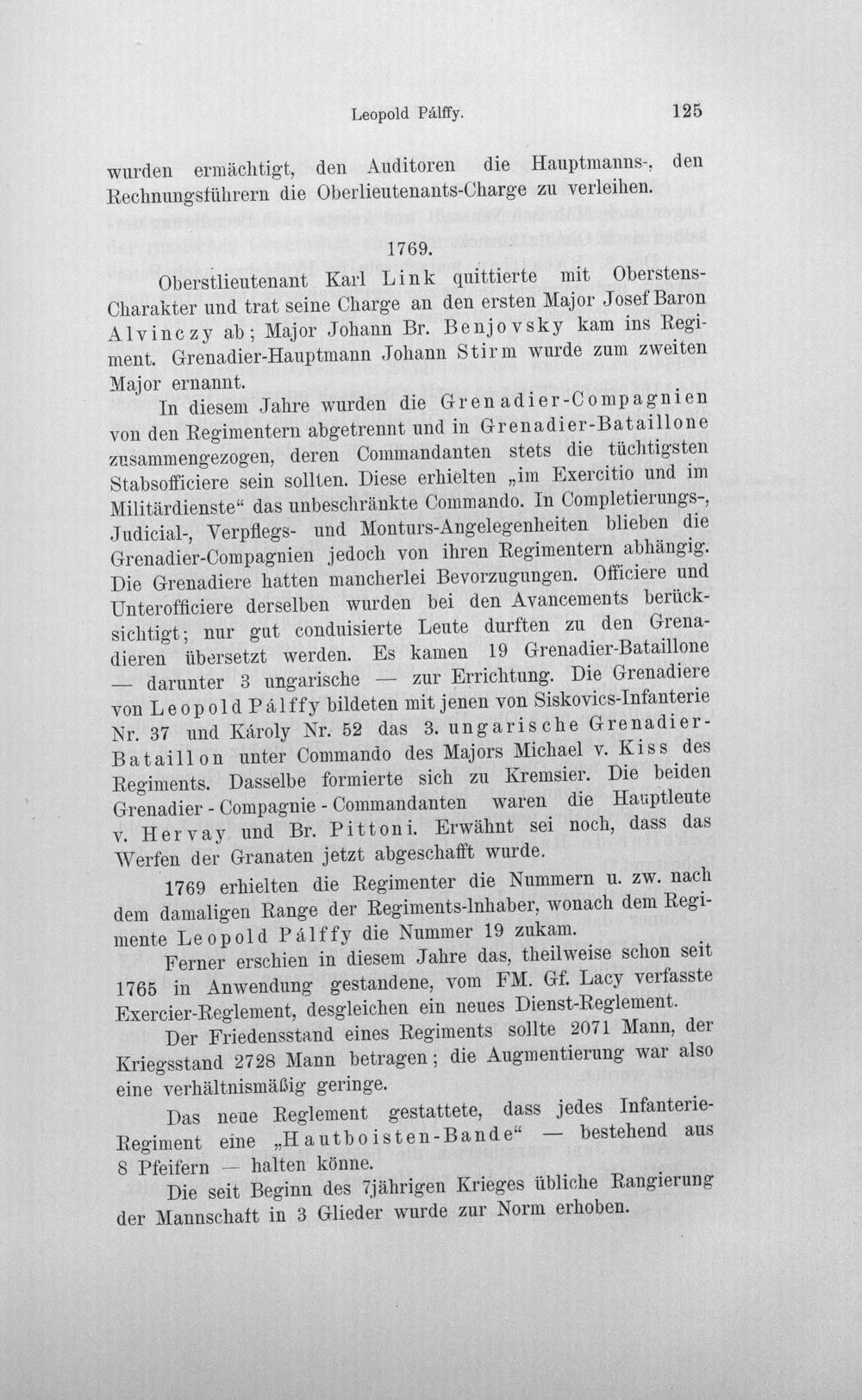 Leopold Pálffy. 125

wurden ermächtigt, den Auditoren die Hauptmanns-, den Rechnungsführern die Oberlieutenants-Charge zu verleihen.

1769.

Oberstlieutenant Karl Link quittierte mit Oberstens-Charakter und trat seine Charge an den ersten Major Josef Baron Alvinczy ab; Major Johann Br. Benjovsky kam ins Regiment. Grenadier-Hauptmann Johann Stirm wurde zum zweiten Major ernannt.

In diesem Jahre wurden die Grenadier-Compagnien von den Regimentern abgetrennt und in Grenadier-Bataillone zusammengezogen, deren Commandanten stets die tüchtigsten Stabsofficiere sein sollten. Diese erhielten „im Exercitio und im Militärdienste“ das unbeschränkte Commando. In Completierungs-, Judicial-, Verpflegs- und Monturs-Angelegenheiten blieben die Grenadier-Compagnien jedoch von ihren Regimentern abhängig. Die Grenadiere hatten mancherlei Bevorzugungen. Officiere und Unterofficiere derselben wurden bei den Avancements berücksichtigt; nur gut conduisierte Leute durften zu den Grenadieren übersetzt werden. Es kamen 19 Grenadier-Bataillone — darunter 3 ungarische — zur Errichtung. Die Grenadiere von Leopold Pálffy bildeten mit jenen von Siskovics-Infanterie Nr. 37 und Károly Nr. 52 das 3. ungarische Grenadier-Bataillon unter Commando des Majors Michael v. Kiss des Regiments. Dasselbe formierte sich zu Kremsier. Die beiden Grenadier - Compagnie - Commandanten waren die Hauptleute v. Hervay und Br. Pittoni. Erwähnt sei noch, dass das Werfen der Granaten jetzt abgeschafft wurde.

1769 erhielten die Regimenter die Nummern u. zw. nach dem damaligen Range der Regiments-Inhaber, wonach dem Regimente Leopold Pálffy die Nummer 19 zukam.

Ferner erschien in diesem Jahre das, theilweise schon seit 1765 in Anwendung gestandene, vom FM. Gf. Lacy verfasste Exercier-Reglement, desgleichen ein neues Dienst-Reglement.

Der Friedensstand eines Regiments sollte 2071 Mann, der Kriegsstand 2728 Mann betragen; die Augmentierung war also eine verhältnismäßig geringe.

Das neue Reglement gestattete, dass jedes Infanterie-Regiment eine „Hautboisten-Bande“ — bestehend aus 8 Pfeifern — halten könne.

Die seit Beginn des 7jährigen Krieges übliche Rangierung der Mannschaft in 3 Glieder wurde zur Norm erhoben.